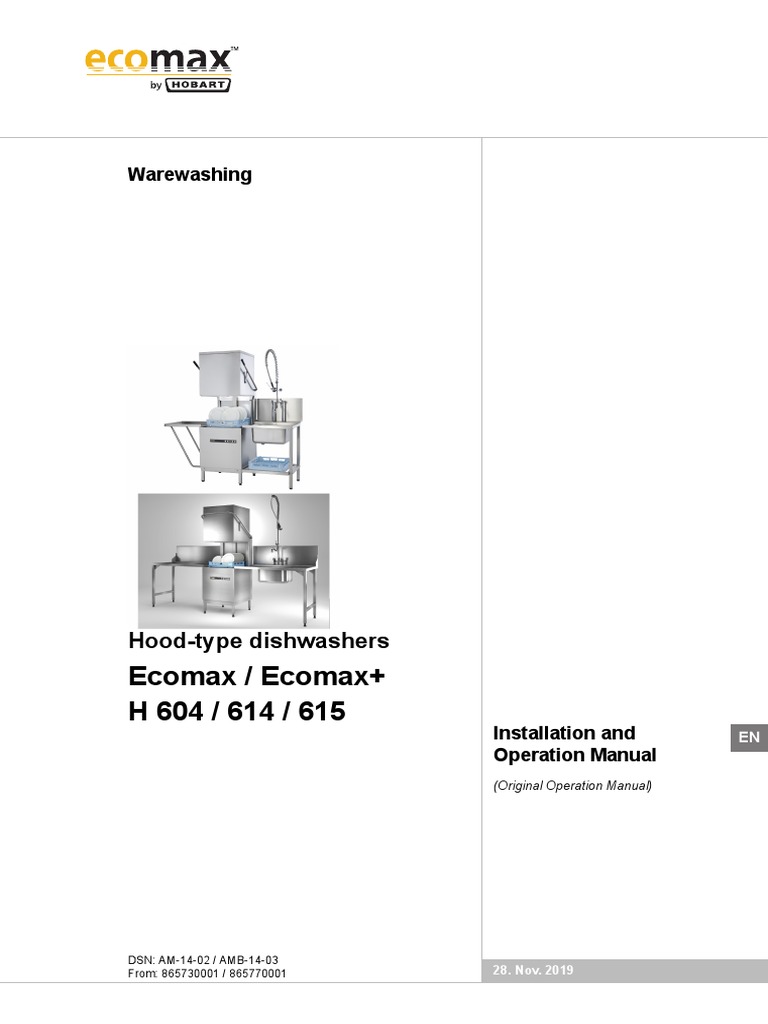 ecomax™
by HOBART

Warewashing

Hood-type dishwashers
Ecomax / Ecomax+
H 604 / 614 / 615

Installation and Operation Manual

EN

(Original Operation Manual)

DSN: AM-14-02 / AMB-14-03
From: 865730001 / 865770001

28. Nov. 2019